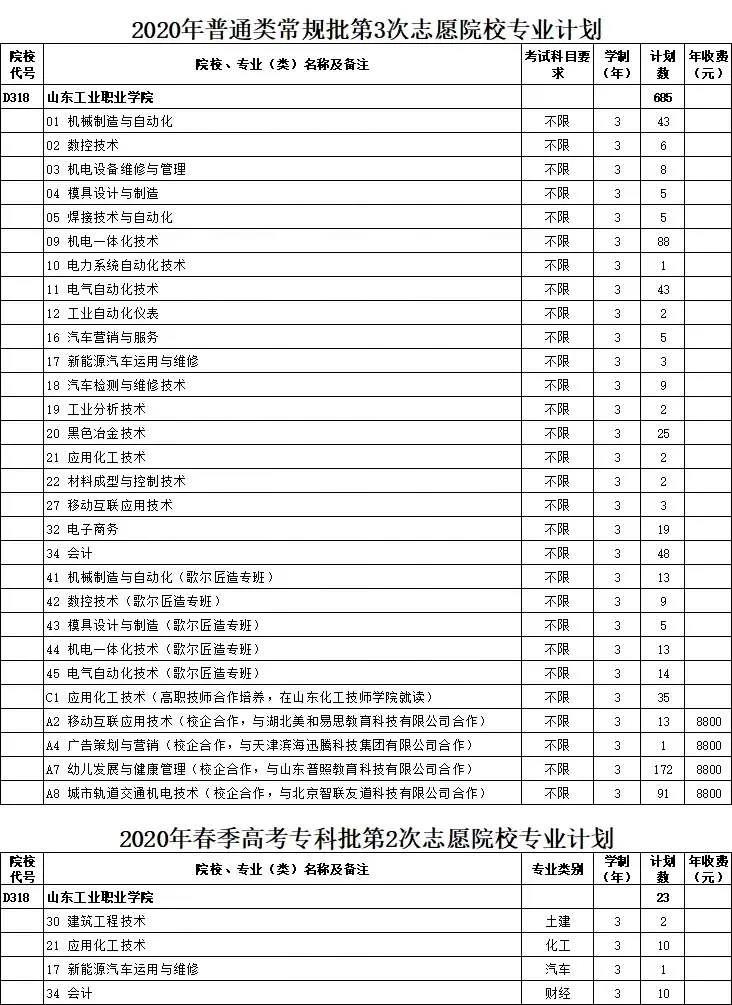 2020年普通类常规批第3次志愿院校专业计划

| 院校代号 | 院校、专业（类）名称及备注 | 考试科目要求 | 学制（年） | 计划数 | 年收费（元） |
|---|---|---|---|---|---|
| D318 | 山东工业职业学院 | | | 685 | |
| | 01 机械制造与自动化 | 不限 | 3 | 43 | |
| | 02 数控技术 | 不限 | 3 | 6 | |
| | 03 机电设备维修与管理 | 不限 | 3 | 8 | |
| | 04 模具设计与制造 | 不限 | 3 | 5 | |
| | 05 焊接技术与自动化 | 不限 | 3 | 5 | |
| | 09 机电一体化技术 | 不限 | 3 | 88 | |
| | 10 电力系统自动化技术 | 不限 | 3 | 1 | |
| | 11 电气自动化技术 | 不限 | 3 | 43 | |
| | 12 工业自动化仪表 | 不限 | 3 | 2 | |
| | 16 汽车营销与服务 | 不限 | 3 | 5 | |
| | 17 新能源汽车运用与维修 | 不限 | 3 | 3 | |
| | 18 汽车检测与维修技术 | 不限 | 3 | 9 | |
| | 19 工业分析技术 | 不限 | 3 | 2 | |
| | 20 黑色冶金技术 | 不限 | 3 | 25 | |
| | 21 应用化工技术 | 不限 | 3 | 2 | |
| | 22 材料成型与控制技术 | 不限 | 3 | 2 | |
| | 27 移动互联应用技术 | 不限 | 3 | 3 | |
| | 32 电子商务 | 不限 | 3 | 19 | |
| | 34 会计 | 不限 | 3 | 48 | |
| | 41 机械制造与自动化（歌尔匠造专班） | 不限 | 3 | 13 | |
| | 42 数控技术（歌尔匠造专班） | 不限 | 3 | 9 | |
| | 43 模具设计与制造（歌尔匠造专班） | 不限 | 3 | 5 | |
| | 44 机电一体化技术（歌尔匠造专班） | 不限 | 3 | 13 | |
| | 45 电气自动化技术（歌尔匠造专班） | 不限 | 3 | 14 | |
| | C1 应用化工技术（高职技师合作培养，在山东化工技师学院就读） | 不限 | 3 | 35 | |
| | A2 移动互联应用技术（校企合作，与湖北美和易思教育科技有限公司合作） | 不限 | 3 | 13 | 8800 |
| | A4 广告策划与营销（校企合作，与天津滨海迅腾科技集团有限公司合作） | 不限 | 3 | 1 | 8800 |
| | A7 幼儿发展与健康管理（校企合作，与山东普照教育科技有限公司合作） | 不限 | 3 | 172 | 8800 |
| | A8 城市轨道交通机电技术（校企合作，与北京智联友道科技有限公司合作） | 不限 | 3 | 91 | 8800 |

2020年春季高考专科批第2次志愿院校专业计划

| 院校代号 | 院校、专业（类）名称及备注 | 专业类别 | 学制（年） | 计划数 | 年收费（元） |
|---|---|---|---|---|---|
| D318 | 山东工业职业学院 | | | 23 | |
| | 30 建筑工程技术 | 土建 | 3 | 2 | |
| | 21 应用化工技术 | 化工 | 3 | 10 | |
| | 17 新能源汽车运用与维修 | 汽车 | 3 | 1 | |
| | 34 会计 | 财经 | 3 | 10 | |